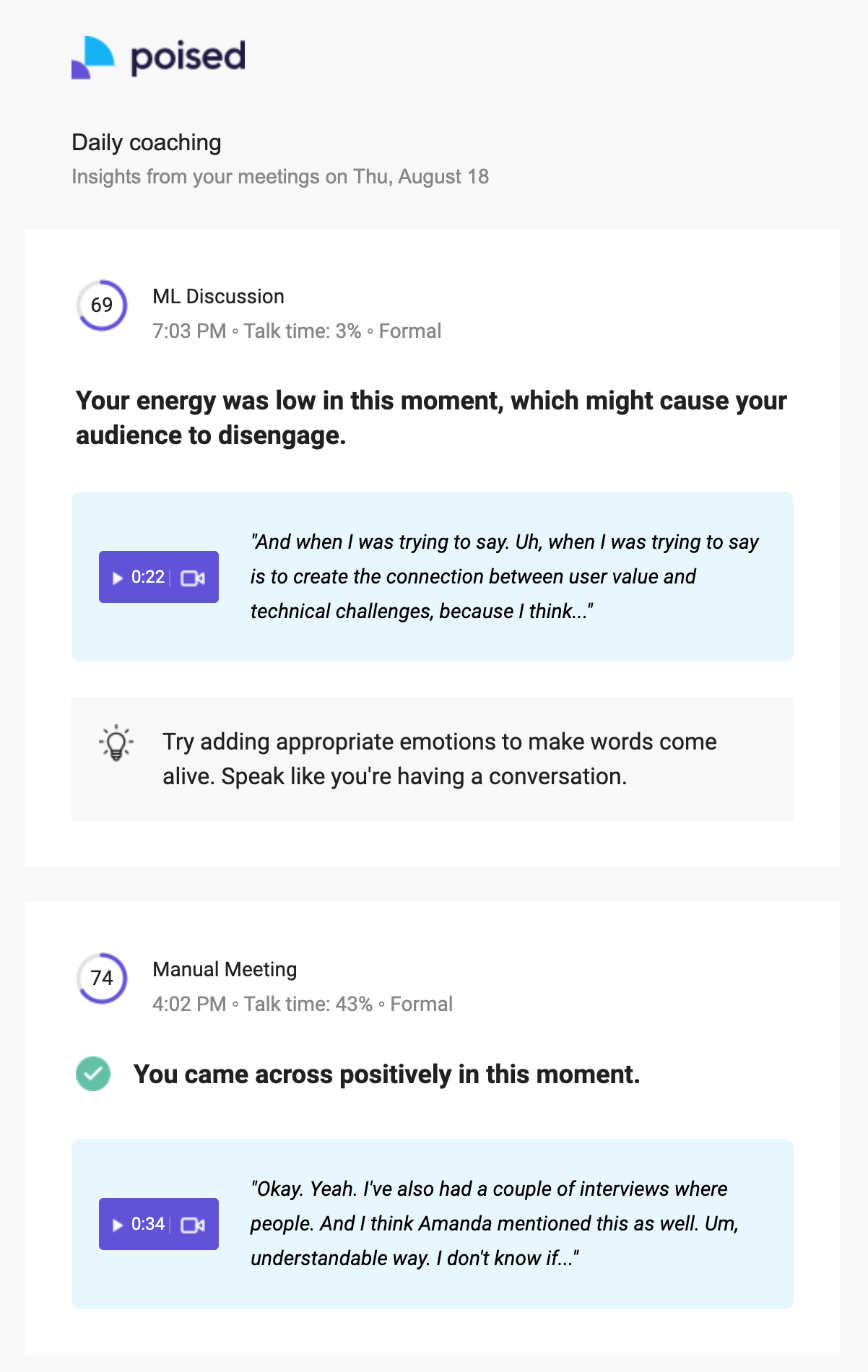 poised

Daily coaching

Insights from your meetings on Thu, August 18

69

ML Discussion

7:03 PM ◦ Talk time: 3% ◦ Formal

Your energy was low in this moment, which might cause your audience to disengage.

0:22

"And when I was trying to say. Uh, when I was trying to say is to create the connection between user value and technical challenges, because I think..."

Try adding appropriate emotions to make words come alive. Speak like you're having a conversation.

74

Manual Meeting

4:02 PM ◦ Talk time: 43% ◦ Formal

You came across positively in this moment.

0:34

"Okay. Yeah. I've also had a couple of interviews where people. And I think Amanda mentioned this as well. Um, understandable way. I don't know if..."